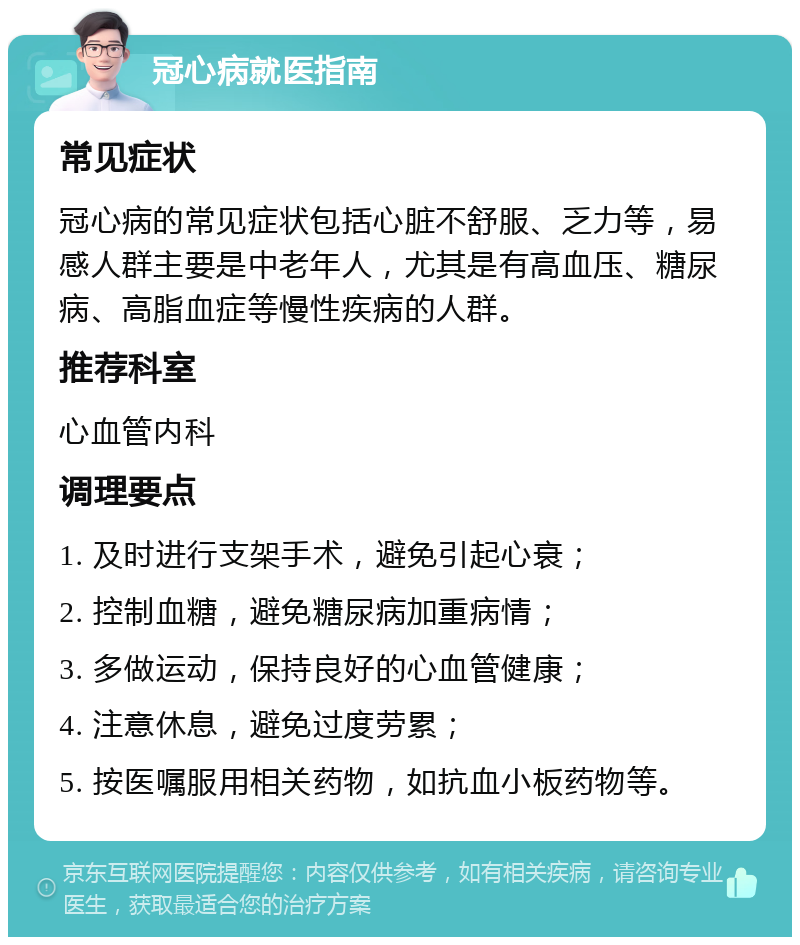 冠心病就医指南

常见症状

冠心病的常见症状包括心脏不舒服、乏力等，易感人群主要是中老年人，尤其是有高血压、糖尿病、高脂血症等慢性疾病的人群。

推荐科室

心血管内科

调理要点

1. 及时进行支架手术，避免引起心衰；

2. 控制血糖，避免糖尿病加重病情；

3. 多做运动，保持良好的心血管健康；

4. 注意休息，避免过度劳累；

5. 按医嘱服用相关药物，如抗血小板药物等。

京东互联网医院提醒您：内容仅供参考，如有相关疾病，请咨询专业医生，获取最适合您的治疗方案